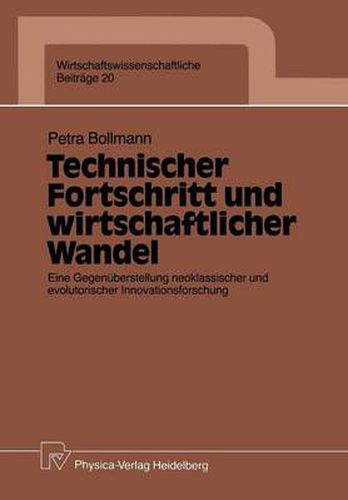 Wirtschaftswissenschaftliche Beiträge 20

Petra Bollmann

Technischer Fortschritt und wirtschaftlicher Wandel

Eine Gegenüberstellung neoklassischer und evolutorischer Innovationsforschung

Physica-Verlag Heidelberg